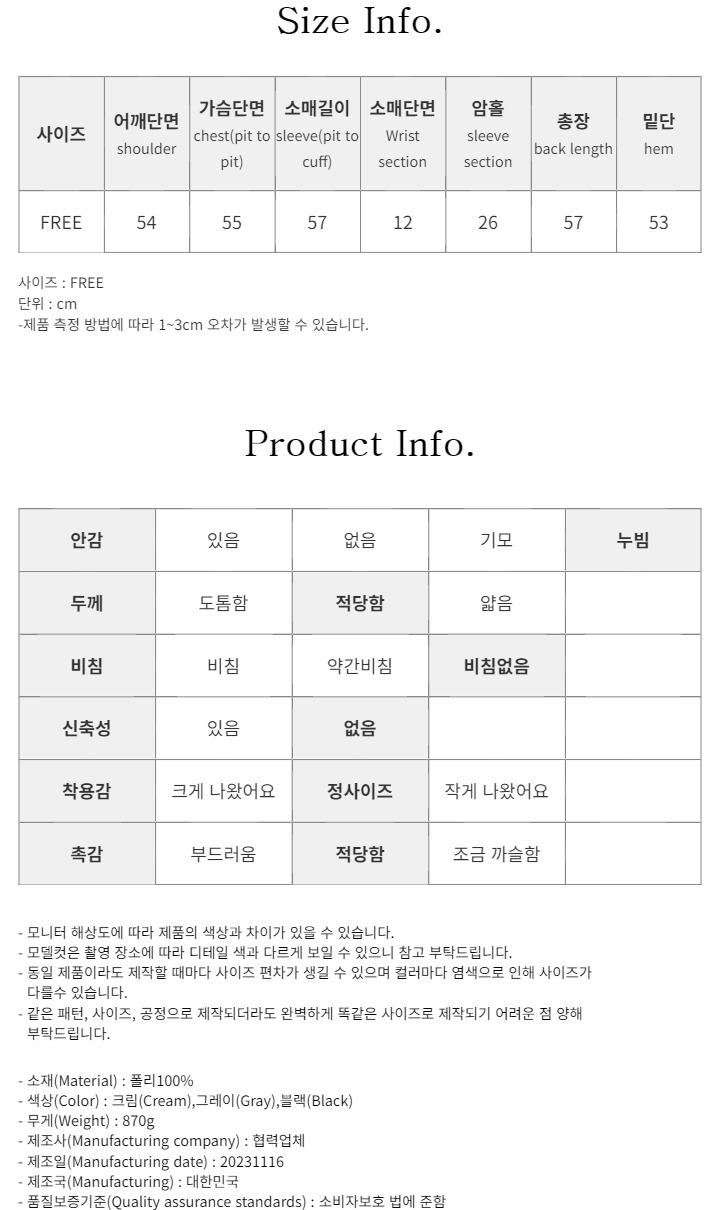 Size Info.

| 사이즈 | 어깨단면 shoulder | 가슴단면 chest(pit to pit) | 소매길이 sleeve(pit to cuff) | 소매단면 Wrist section | 암홀 sleeve section | 총장 back length | 밑단 hem |
|---|---|---|---|---|---|---|---|
| FREE | 54 | 55 | 57 | 12 | 26 | 57 | 53 |

사이즈 : FREE
단위 : cm
-제품 측정 방법에 따라 1~3cm 오차가 발생할 수 있습니다.

Product Info.

| 안감 | 있음 | 없음 | 기모 | 누빔 |
|---|---|---|---|---|
| 두께 | 도톰함 | 적당함 | 얇음 | |
| 비침 | 비침 | 약간비침 | 비침없음 | |
| 신축성 | 있음 | 없음 | | |
| 착용감 | 크게 나왔어요 | 정사이즈 | 작게 나왔어요 | |
| 촉감 | 부드러움 | 적당함 | 조금 까슬함 | |

- 모니터 해상도에 따라 제품의 색상과 차이가 있을 수 있습니다.
- 모델컷은 촬영 장소에 따라 디테일 색과 다르게 보일 수 있으니 참고 부탁드립니다.
- 동일 제품이라도 제작할 때마다 사이즈 편차가 생길 수 있으며 컬러마다 염색으로 인해 사이즈가 다를수 있습니다.
- 같은 패턴, 사이즈, 공정으로 제작되더라도 완벽하게 똑같은 사이즈로 제작되기 어려운 점 양해 부탁드립니다.

- 소재(Material) : 폴리100%
- 색상(Color) : 크림(Cream),그레이(Gray),블랙(Black)
- 무게(Weight) : 870g
- 제조사(Manufacturing company) : 협력업체
- 제조일(Manufacturing date) : 20231116
- 제조국(Manufacturing) : 대한민국
- 품질보증기준(Quality assurance standards) : 소비자보호 법에 준함